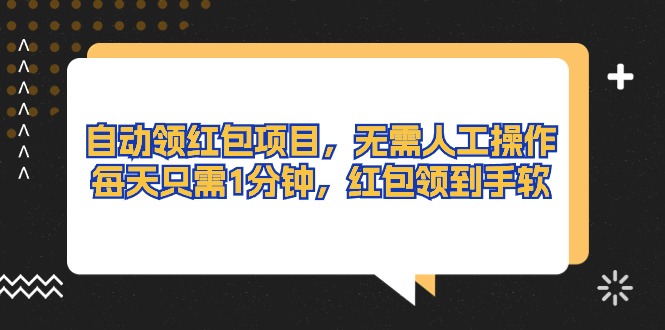 自动领红包项目，无需人工操作
每天只需1分钟，红包领到手软